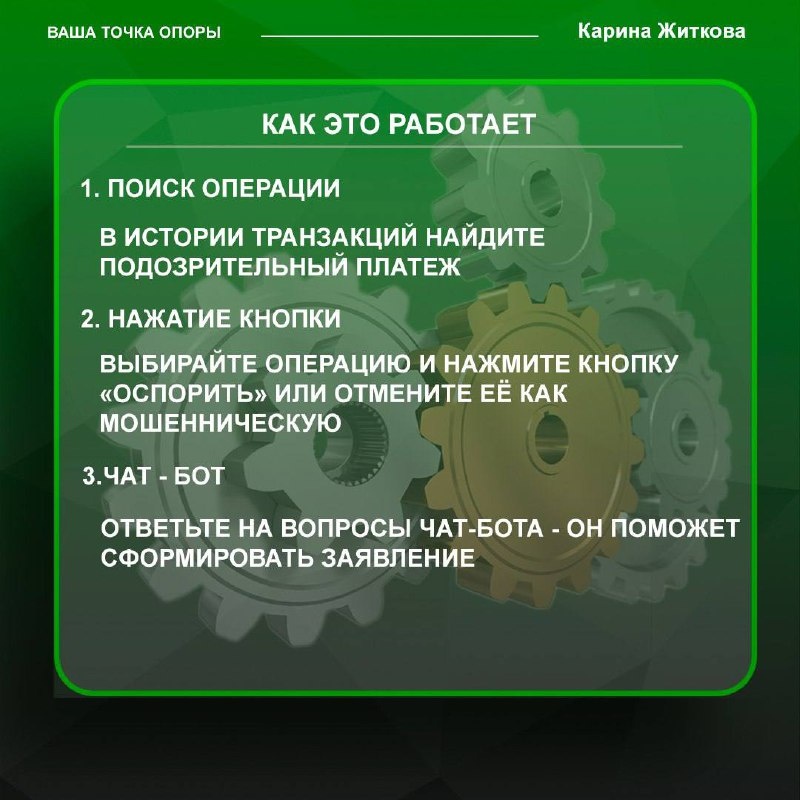 ВАША ТОЧКА ОПОРЫ

Карина Житкова

КАК ЭТО РАБОТАЕТ

1. ПОИСК ОПЕРАЦИИ

В ИСТОРИИ ТРАНЗАКЦИЙ НАЙДИТЕ ПОДОЗРИТЕЛЬНЫЙ ПЛАТЕЖ

2. НАЖАТИЕ КНОПКИ

ВЫБИРАЙТЕ ОПЕРАЦИЮ И НАЖМИТЕ КНОПКУ «ОСПОРИТЬ» ИЛИ ОТМЕНИТЕ ЕЁ КАК МОШЕННИЧЕСКУЮ

3.ЧАТ - БОТ

ОТВЕТЬТЕ НА ВОПРОСЫ ЧАТ-БОТА - ОН ПОМОЖЕТ СФОРМИРОВАТЬ ЗАЯВЛЕНИЕ